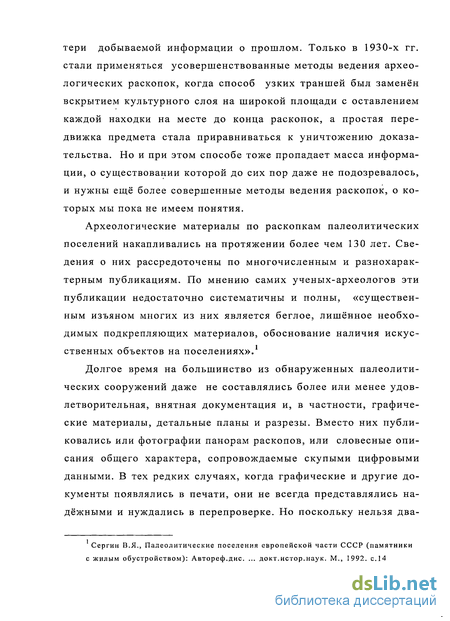 тери добываемой информации о прошлом. Только в 1930-х гг. стали применяться усовершенствованные методы ведения археологических раскопок, когда способ узких траншей был заменён вскрытием культурного слоя на широкой площади с оставлением каждой находки на месте до конца раскопок, а простая передвижка предмета стала приравниваться к уничтожению доказательства. Но и при этом способе тоже пропадает масса информации, о существовании которой до сих пор даже не подозревалось, и нужны ещё более совершенные методы ведения раскопок, о которых мы пока не имеем понятия.

Археологические материалы по раскопкам палеолитических поселений накапливались на протяжении более чем 130 лет. Сведения о них рассредоточены по многочисленным и разнохарактерным публикациям. По мнению самих ученых-археологов эти публикации недостаточно систематичны и полны, «существенным изъяном многих из них является беглое, лишённое необходимых подкрепляющих материалов, обоснование наличия искусственных объектов на поселениях».$^1$

Долгое время на большинство из обнаруженных палеолитических сооружений даже не составлялись более или менее удовлетворительная, внятная документация и, в частности, графические материалы, детальные планы и разрезы. Вместо них публиковались или фотографии панорам раскопов, или словесные описания общего характера, сопровождаемые скупыми цифровыми данными. В тех редких случаях, когда графические и другие документы появлялись в печати, они не всегда представлялись надёжными и нуждались в перепроверке. Но поскольку нельзя два-

$^1$ Сергин В.Я., Палеолитические поселения европейской части СССР (памятники с жилым обустройством): Автореф.дис. ... докт.истор.наук. М., 1992. с.14

dsLib.net
библиотека диссертаций